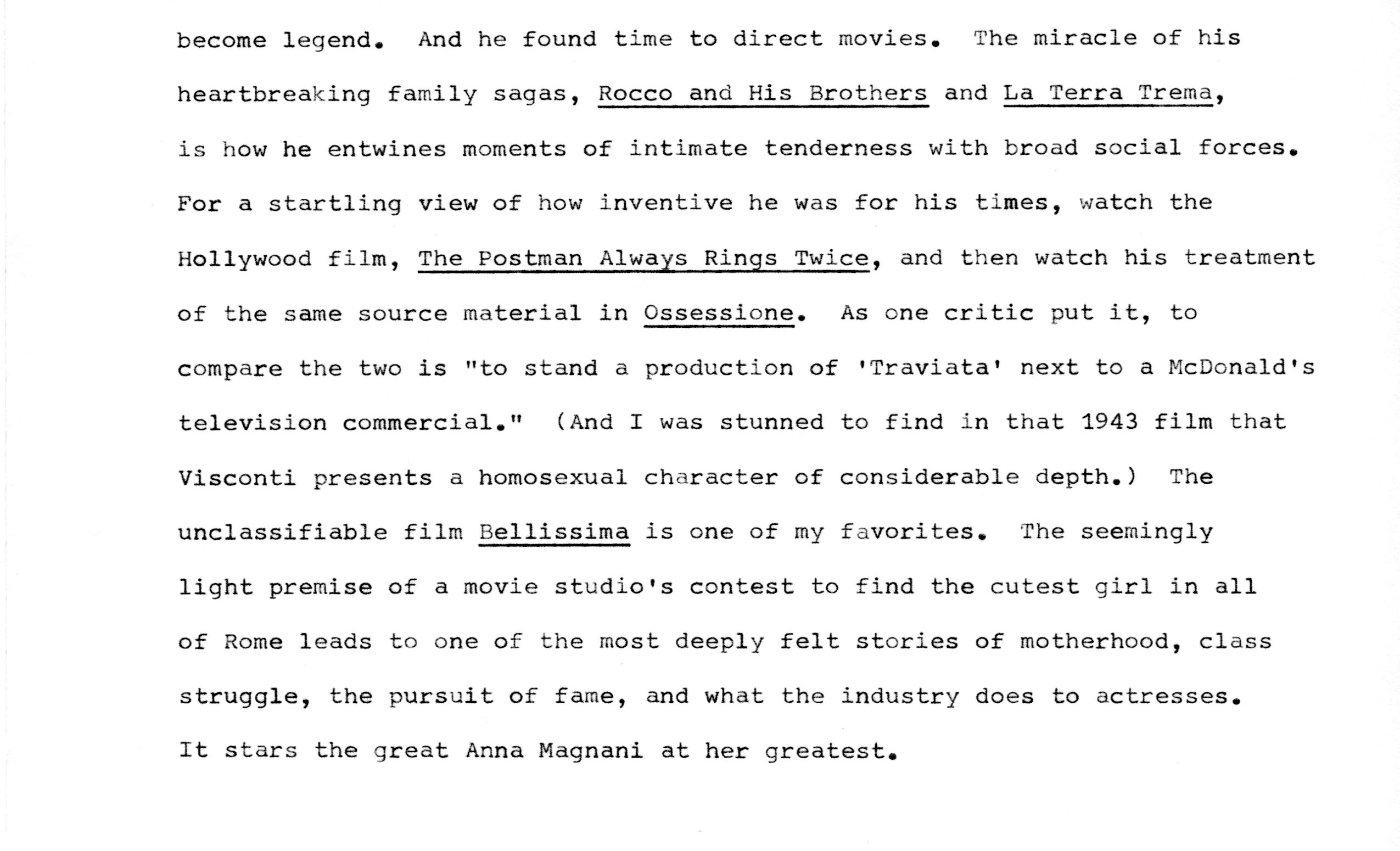 become legend. And he found time to direct movies. The miracle of his heartbreaking family sagas, Rocco and His Brothers and La Terra Trema, is how he entwines moments of intimate tenderness with broad social forces. For a startling view of how inventive he was for his times, watch the Hollywood film, The Postman Always Rings Twice, and then watch his treatment of the same source material in Ossessione. As one critic put it, to compare the two is "to stand a production of 'Traviata' next to a McDonald's television commercial." (And I was stunned to find in that 1943 film that Visconti presents a homosexual character of considerable depth.) The unclassifiable film Bellissima is one of my favorites. The seemingly light premise of a movie studio's contest to find the cutest girl in all of Rome leads to one of the most deeply felt stories of motherhood, class struggle, the pursuit of fame, and what the industry does to actresses. It stars the great Anna Magnani at her greatest.